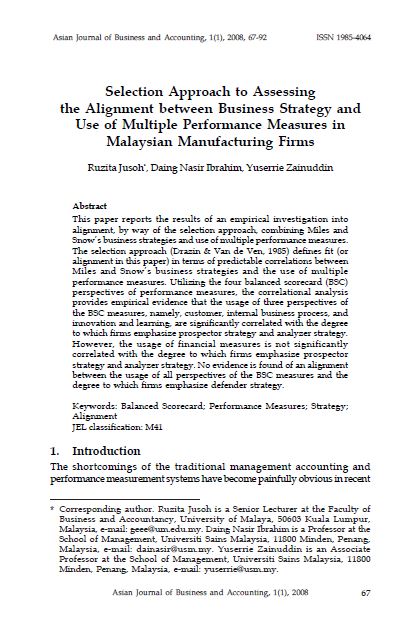 Asian Journal of Business and Accounting, 1(1), 2008, 67-92 ISSN 1985-4064

Selection Approach to Assessing the Alignment between Business Strategy and Use of Multiple Performance Measures in Malaysian Manufacturing Firms

Ruzita Jusoh*, Daing Nasir Ibrahim, Yuserrie Zainuddin

Abstract

This paper reports the results of an empirical investigation into alignment, by way of the selection approach, combining Miles and Snow's business strategies and use of multiple performance measures. The selection approach (Drazin & Van de Ven, 1985) defines fit (or alignment in this paper) in terms of predictable correlations between Miles and Snow's business strategies and the use of multiple performance measures. Utilizing the four balanced scorecard (BSC) perspectives of performance measures, the correlational analysis provides empirical evidence that the usage of three perspectives of the BSC measures, namely, customer, internal business process, and innovation and learning, are significantly correlated with the degree to which firms emphasize prospector strategy and analyzer strategy. However, the usage of financial measures is not significantly correlated with the degree to which firms emphasize prospector strategy and analyzer strategy. No evidence is found of an alignment between the usage of all perspectives of the BSC measures and the degree to which firms emphasize defender strategy.

Keywords: Balanced Scorecard; Performance Measures; Strategy; Alignment
JEL classification: M41

1. Introduction

The shortcomings of the traditional management accounting and performance measurement systems have become painfully obvious in recent

* Corresponding author. Ruzita Jusoh is a Senior Lecturer at the Faculty of Business and Accountancy, University of Malaya, 50603 Kuala Lumpur, Malaysia, e-mail: geee@um.edu.my. Daing Nasir Ibrahim is a Professor at the School of Management, Universiti Sains Malaysia, 11800 Minden, Penang, Malaysia, e-mail: dainasir@usm.my. Yuserrie Zainuddin is an Associate Professor at the School of Management, Universiti Sains Malaysia, 11800 Minden, Penang, Malaysia, e-mail: yuserrie@usm.my.

Asian Journal of Business and Accounting, 1(1), 2008 67